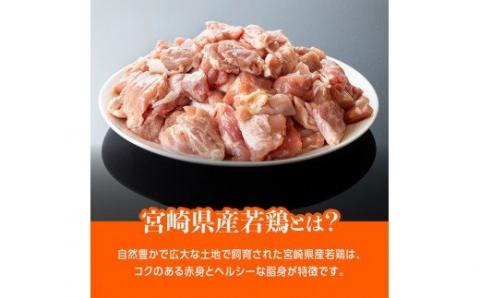 宮崎県産若鶏とは?

自然豊かで広大な土地で飼育された宮崎県産若鶏は、コクのある赤身とヘルシーな脂身が特徴です。